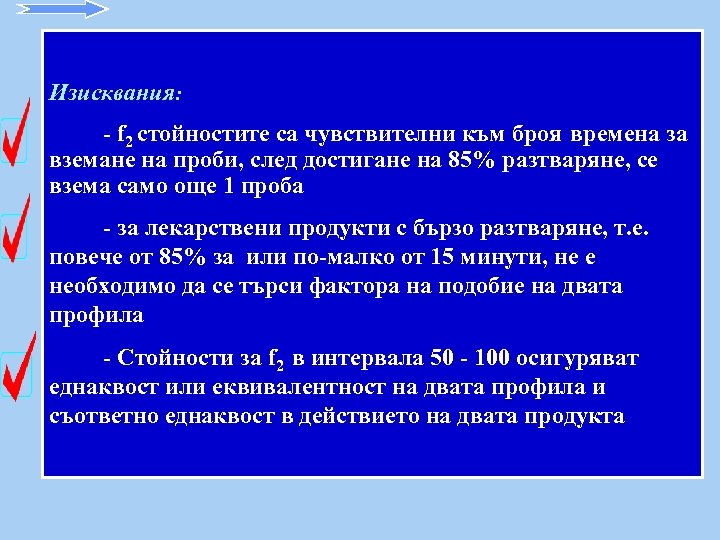 Изисквания:

- $f_2$ стойностите са чувствителни към броя времена за вземане на проби, след достигане на 85% разтваряне, се взема само още 1 проба

- за лекарствени продукти с бързо разтваряне, т.е. повече от 85% за  или по-малко от 15 минути, не е необходимо да се търси фактора на подобие на двата профила

- Стойности за $f_2$ в интервала 50 - 100 осигуряват еднаквост или еквивалентност на двата профила и съответно еднаквост в действието на двата продукта